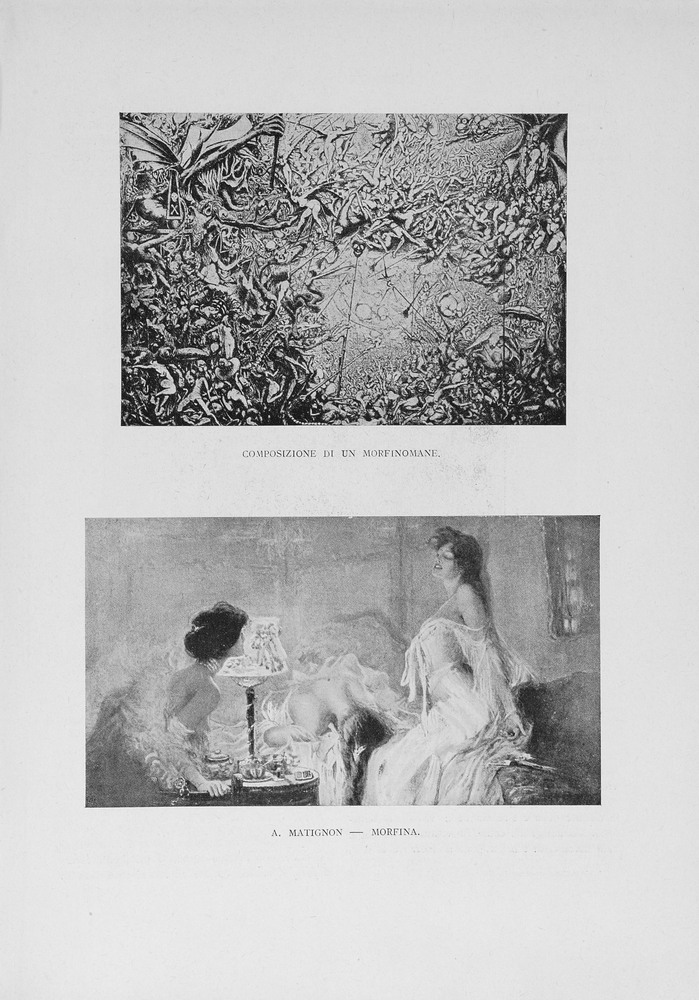 COMPOSIZIONE DI UN MORFINOMANE.

A. MATIGNON — MORFINA.